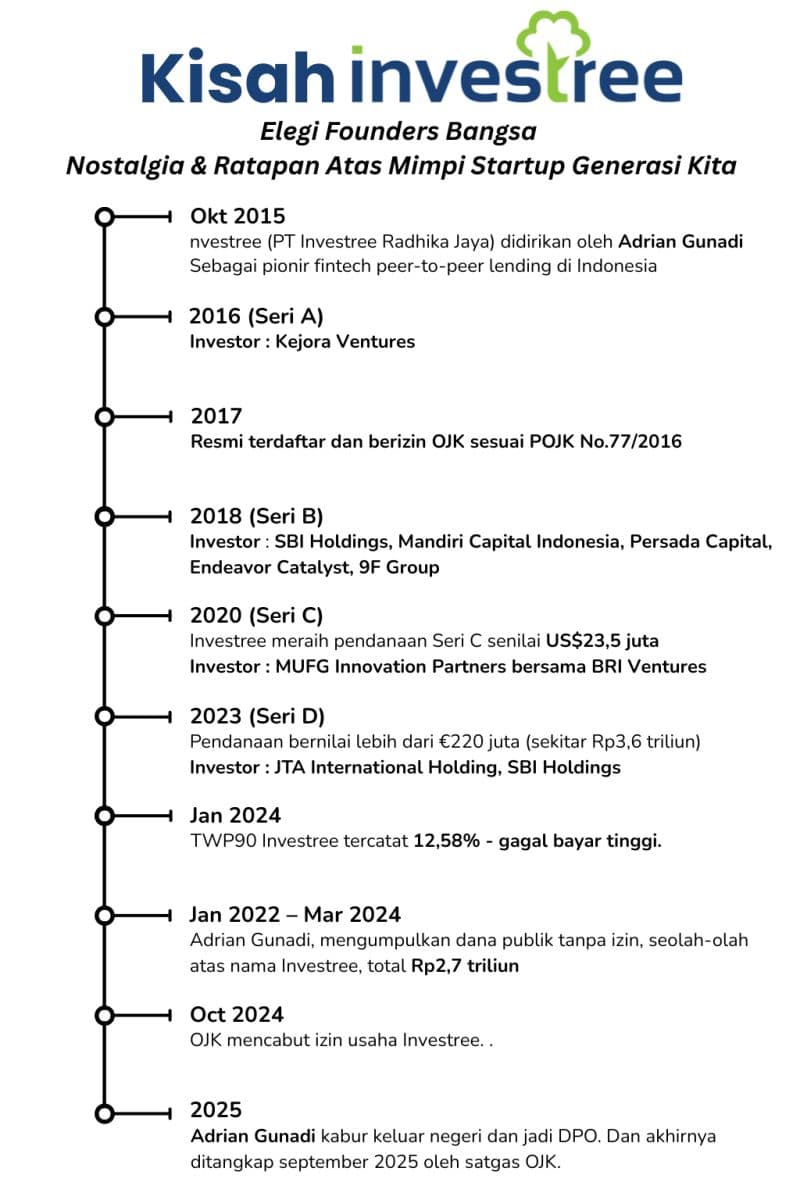 Kisah investree

Elegi Founders Bangsa
Nostalgia & Ratapan Atas Mimpi Startup Generasi Kita

Okt 2015
nvestree (PT Investree Radhika Jaya) didirikan oleh Adrian Gunadi Sebagai pionir fintech peer-to-peer lending di Indonesia

2016 (Seri A)
Investor : Kejora Ventures

2017
Resmi terdaftar dan berizin OJK sesuai POJK No.77/2016

2018 (Seri B)
Investor : SBI Holdings, Mandiri Capital Indonesia, Persada Capital, Endeavor Catalyst, 9F Group

2020 (Seri C)
Investree meraih pendanaan Seri C senilai US$23,5 juta
Investor : MUFG Innovation Partners bersama BRI Ventures

2023 (Seri D)
Pendanaan bernilai lebih dari €220 juta (sekitar Rp3,6 triliun)
Investor : JTA International Holding, SBI Holdings

Jan 2024
TWP90 Investree tercatat 12,58% - gagal bayar tinggi.

Jan 2022 – Mar 2024
Adrian Gunadi, mengumpulkan dana publik tanpa izin, seolah-olah atas nama Investree, total Rp2,7 triliun

Oct 2024
OJK mencabut izin usaha Investree. .

2025
Adrian Gunadi kabur keluar negeri dan jadi DPO. Dan akhirnya ditangkap september 2025 oleh satgas OJK.